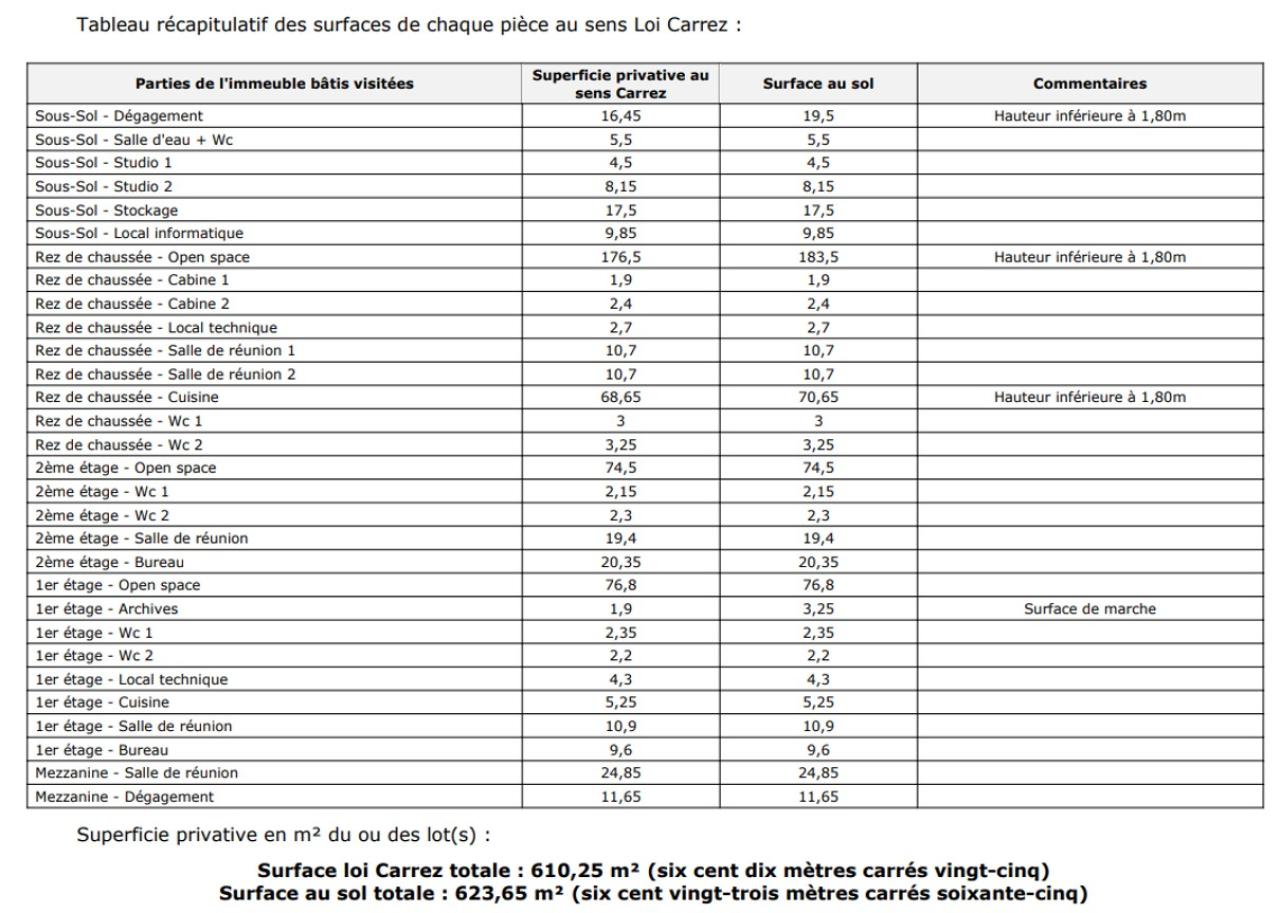 Tableau récapitulatif des surfaces de chaque pièce au sens Loi Carrez :

| Parties de l'immeuble bâtis visitées | Superficie privative au sens Carrez | Surface au sol | Commentaires |
|---|---|---|---|
| Sous-Sol - Dégagement | 16,45 | 19,5 | Hauteur inférieure à 1,80m |
| Sous-Sol - Salle d'eau + Wc | 5,5 | 5,5 | |
| Sous-Sol - Studio 1 | 4,5 | 4,5 | |
| Sous-Sol - Studio 2 | 8,15 | 8,15 | |
| Sous-Sol - Stockage | 17,5 | 17,5 | |
| Sous-Sol - Local informatique | 9,85 | 9,85 | |
| Rez de chaussée - Open space | 176,5 | 183,5 | Hauteur inférieure à 1,80m |
| Rez de chaussée - Cabine 1 | 1,9 | 1,9 | |
| Rez de chaussée - Cabine 2 | 2,4 | 2,4 | |
| Rez de chaussée - Local technique | 2,7 | 2,7 | |
| Rez de chaussée - Salle de réunion 1 | 10,7 | 10,7 | |
| Rez de chaussée - Salle de réunion 2 | 10,7 | 10,7 | |
| Rez de chaussée - Cuisine | 68,65 | 70,65 | Hauteur inférieure à 1,80m |
| Rez de chaussée - Wc 1 | 3 | 3 | |
| Rez de chaussée - Wc 2 | 3,25 | 3,25 | |
| 2ème étage - Open space | 74,5 | 74,5 | |
| 2ème étage - Wc 1 | 2,15 | 2,15 | |
| 2ème étage - Wc 2 | 2,3 | 2,3 | |
| 2ème étage - Salle de réunion | 19,4 | 19,4 | |
| 2ème étage - Bureau | 20,35 | 20,35 | |
| 1er étage - Open space | 76,8 | 76,8 | |
| 1er étage - Archives | 1,9 | 3,25 | Surface de marche |
| 1er étage - Wc 1 | 2,35 | 2,35 | |
| 1er étage - Wc 2 | 2,2 | 2,2 | |
| 1er étage - Local technique | 4,3 | 4,3 | |
| 1er étage - Cuisine | 5,25 | 5,25 | |
| 1er étage - Salle de réunion | 10,9 | 10,9 | |
| 1er étage - Bureau | 9,6 | 9,6 | |
| Mezzanine - Salle de réunion | 24,85 | 24,85 | |
| Mezzanine - Dégagement | 11,65 | 11,65 | |

Superficie privative en m² du ou des lot(s) :

Surface loi Carrez totale : 610,25 m² (six cent dix mètres carrés vingt-cinq)
Surface au sol totale : 623,65 m² (six cent vingt-trois mètres carrés soixante-cinq)